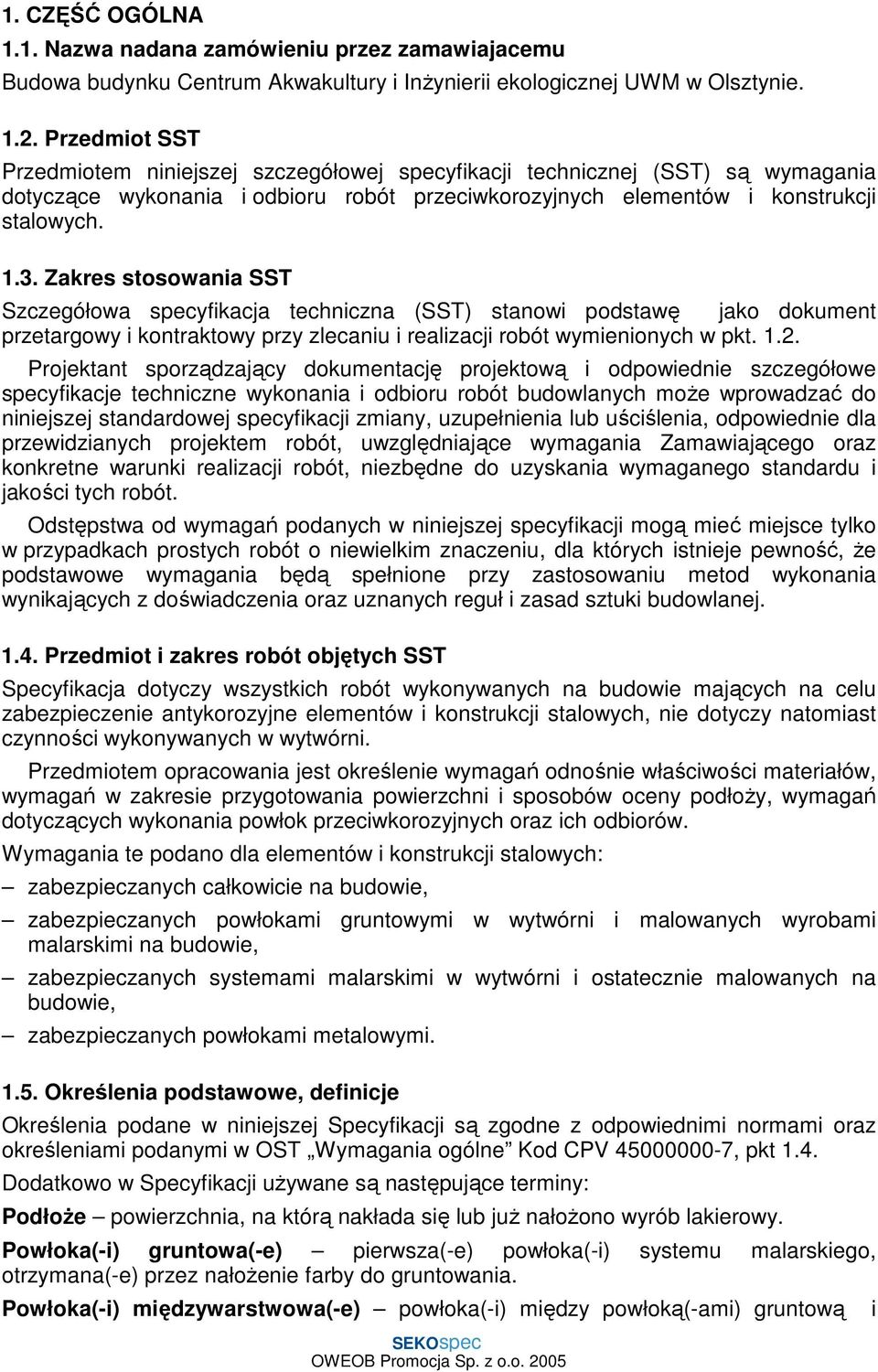 1. CZĘŚĆ OGÓLNA

1.1. Nazwa nadana zamówieniu przez zamawiajacemu

Budowa budynku Centrum Akwakultury i Inżynierii ekologicznej UWM w Olsztynie.

1.2. Przedmiot SST

Przedmiotem niniejszej szczegółowej specyfikacji technicznej (SST) są wymagania dotyczące wykonania i odbioru robót przeciwkorozyjnych elementów i konstrukcji stalowych.

1.3. Zakres stosowania SST

Szczegółowa specyfikacja techniczna (SST) stanowi podstawę jako dokument przetargowy i kontraktowy przy zlecaniu i realizacji robót wymienionych w pkt. 1.2.

Projektant sporządzający dokumentację projektową i odpowiednie szczegółowe specyfikacje techniczne wykonania i odbioru robót budowlanych może wprowadzać do niniejszej standardowej specyfikacji zmiany, uzupełnienia lub uściślenia, odpowiednie dla przewidzianych projektem robót, uwzględniające wymagania Zamawiającego oraz konkretne warunki realizacji robót, niezbędne do uzyskania wymaganego standardu i jakości tych robót.

Odstępstwa od wymagań podanych w niniejszej specyfikacji mogą mieć miejsce tylko w przypadkach prostych robót o niewielkim znaczeniu, dla których istnieje pewność, że podstawowe wymagania będą spełnione przy zastosowaniu metod wykonania wynikających z doświadczenia oraz uznanych reguł i zasad sztuki budowlanej.

1.4. Przedmiot i zakres robót objętych SST

Specyfikacja dotyczy wszystkich robót wykonywanych na budowie mających na celu zabezpieczenie antykorozyjne elementów i konstrukcji stalowych, nie dotyczy natomiast czynności wykonywanych w wytwórni.

Przedmiotem opracowania jest określenie wymagań odnośnie właściwości materiałów, wymagań w zakresie przygotowania powierzchni i sposobów oceny podłoży, wymagań dotyczących wykonania powłok przeciwkorozyjnych oraz ich odbiorów.

Wymagania te podano dla elementów i konstrukcji stalowych:

– zabezpieczanych całkowicie na budowie,

– zabezpieczanych powłokami gruntowymi w wytwórni i malowanych wyrobami malarskimi na budowie,

– zabezpieczanych systemami malarskimi w wytwórni i ostatecznie malowanych na budowie,

– zabezpieczanych powłokami metalowymi.

1.5. Określenia podstawowe, definicje

Określenia podane w niniejszej Specyfikacji są zgodne z odpowiednimi normami oraz określeniami podanymi w OST „Wymagania ogólne” Kod CPV 45000000-7, pkt 1.4.

Dodatkowo w Specyfikacji używane są następujące terminy:

Podłoże – powierzchnia, na którą nakłada się lub już nałożono wyrób lakierowy.

Powłoka(-i) gruntowa(-e) – pierwsza(-e) powłoka(-i) systemu malarskiego, otrzymana(-e) przez nałożenie farby do gruntowania.

Powłoka(-i) międzywarstwowa(-e) – powłoka(-i) między powłoką(-ami) gruntową i

SEKOspec
OWEOB Promocja Sp. z o.o. 2005